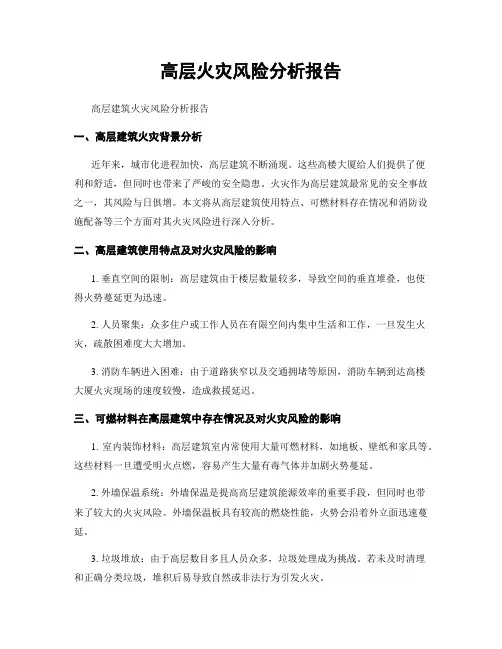 高层火灾风险分析报告

高层建筑火灾风险分析报告

一、高层建筑火灾背景分析

近年来，城市化进程加快，高层建筑不断涌现。这些高楼大厦给人们提供了便利和舒适，但同时也带来了严峻的安全隐患。火灾作为高层建筑最常见的安全事故之一，其风险与日俱增。本文将从高层建筑使用特点、可燃材料存在情况和消防设施配备等三个方面对其火灾风险进行深入分析。

二、高层建筑使用特点及对火灾风险的影响

1. 垂直空间的限制：高层建筑由于楼层数量较多，导致空间的垂直堆叠，也使得火势蔓延更为迅速。

2. 人员聚集：众多住户或工作人员在有限空间内集中生活和工作，一旦发生火灾，疏散困难度大大增加。

3. 消防车辆进入困难：由于道路狭窄以及交通拥堵等原因，消防车辆到达高楼大厦火灾现场的速度较慢，造成救援延迟。

三、可燃材料在高层建筑中存在情况及对火灾风险的影响

1. 室内装饰材料：高层建筑室内常使用大量可燃材料，如地板、壁纸和家具等。这些材料一旦遭受明火点燃，容易产生大量有毒气体并加剧火势蔓延。

2. 外墙保温系统：外墙保温是提高高层建筑能源效率的重要手段，但同时也带来了较大的火灾风险。外墙保温板具有较高的燃烧性能，火势会沿着外立面迅速蔓延。

3. 垃圾堆放：由于高层数目多且人员众多，垃圾处理成为挑战。若未及时清理和正确分类垃圾，堆积后易导致自然或非法行为引发火灾。